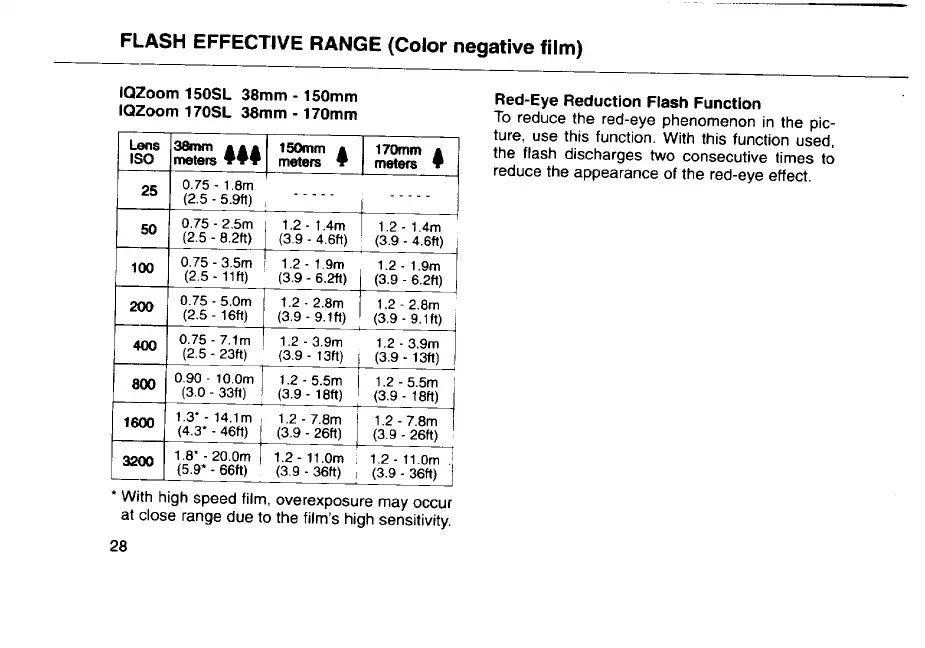 FLASH EFFECTIVE RANGE (Color negative film)

IQZoom 150SL 38mm - 150mm
IQZoom 170SL 38mm - 170mm

| Lens ISO | 38mm meters | 150mm meters | 170mm meters |
|---|---|---|---|
| 25 | 0.75 - 1.8m (2.5 - 5.9ft) | ----- | ----- |
| 50 | 0.75 - 2.5m (2.5 - 8.2ft) | 1.2 - 1.4m (3.9 - 4.6ft) | 1.2 - 1.4m (3.9 - 4.6ft) |
| 100 | 0.75 - 3.5m (2.5 - 11ft) | 1.2 - 1.9m (3.9 - 6.2ft) | 1.2 - 1.9m (3.9 - 6.2ft) |
| 200 | 0.75 - 5.0m (2.5 - 16ft) | 1.2 - 2.8m (3.9 - 9.1ft) | 1.2 - 2.8m (3.9 - 9.1ft) |
| 400 | 0.75 - 7.1m (2.5 - 23ft) | 1.2 - 3.9m (3.9 - 13ft) | 1.2 - 3.9m (3.9 - 13ft) |
| 800 | 0.90 - 10.0m (3.0 - 33ft) | 1.2 - 5.5m (3.9 - 18ft) | 1.2 - 5.5m (3.9 - 18ft) |
| 1600 | 1.3* - 14.1m (4.3* - 46ft) | 1.2 - 7.8m (3.9 - 26ft) | 1.2 - 7.8m (3.9 - 26ft) |
| 3200 | 1.8* - 20.0m (5.9* - 66ft) | 1.2 - 11.0m (3.9 - 36ft) | 1.2 - 11.0m (3.9 - 36ft) |

* With high speed film, overexposure may occur at close range due to the film's high sensitivity.

28

Red-Eye Reduction Flash Function
To reduce the red-eye phenomenon in the picture, use this function. With this function used, the flash discharges two consecutive times to reduce the appearance of the red-eye effect.